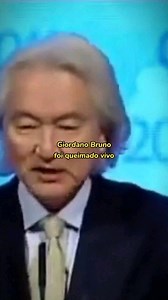 Giordano Bruno
foi queimado vivo